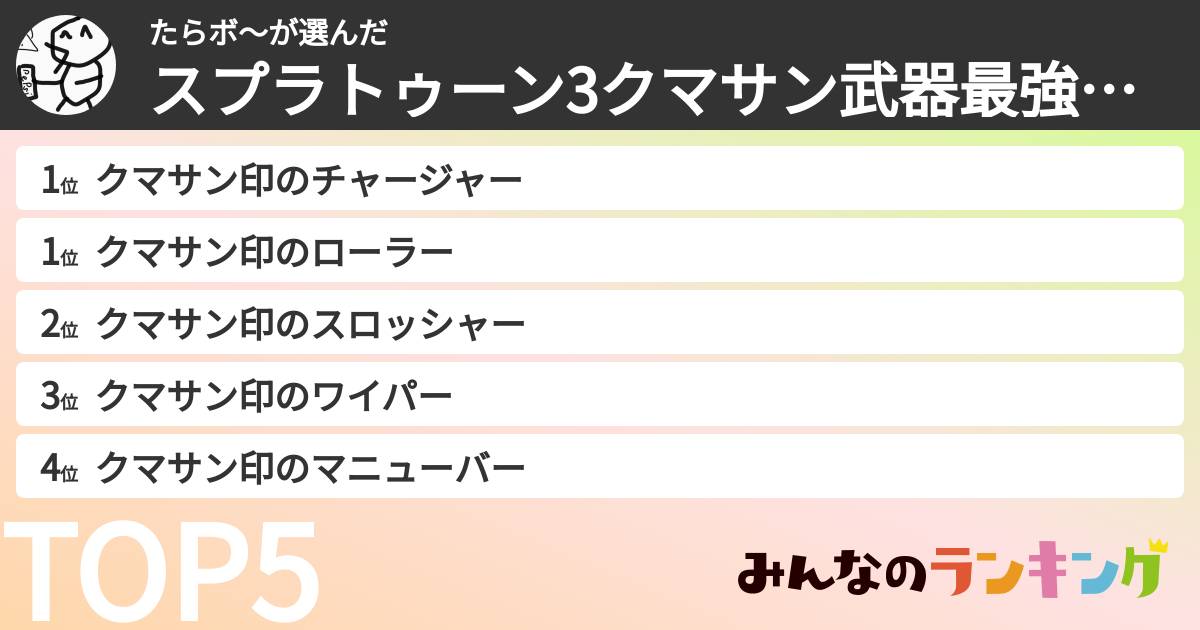 たらボ〜が選んだ
スプラトゥーン3クマサン武器最強…

1位 クマサン印のチャージャー
1位 クマサン印のローラー
2位 クマサン印のスロッシャー
3位 クマサン印のワイパー
4位 クマサン印のマニューバー

TOP5

みんなのランキング